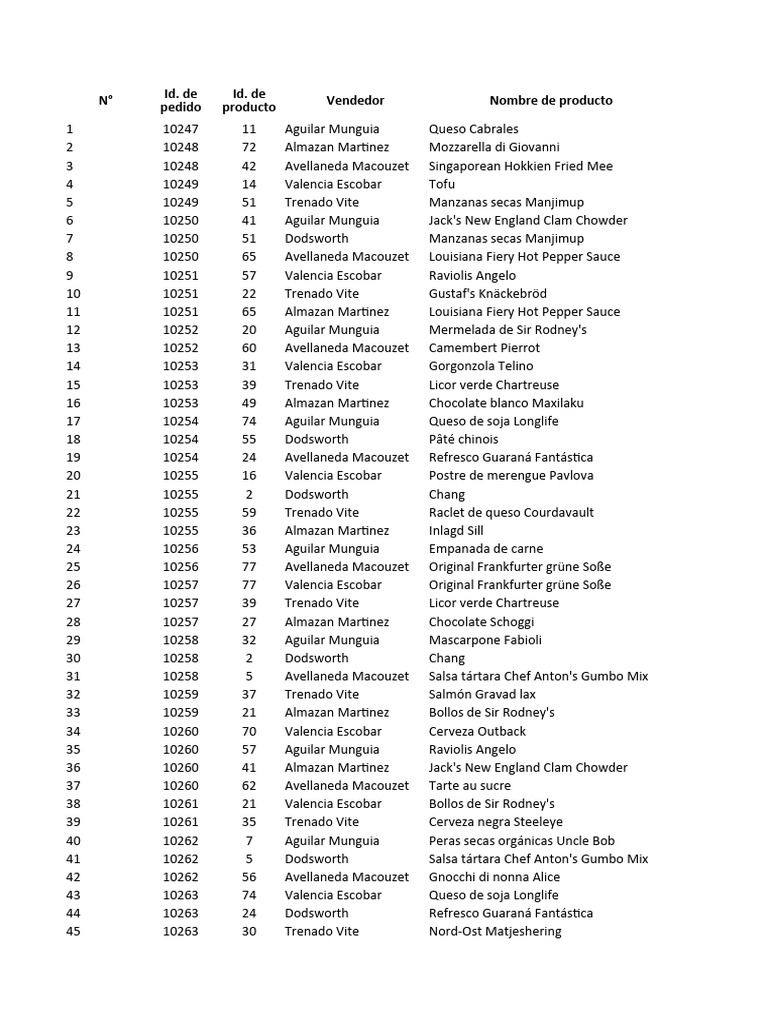 | N° | Id. de pedido | Id. de producto | Vendedor | Nombre de producto |
|---|---|---|---|---|
| 1 | 10247 | 11 | Aguilar Munguia | Queso Cabrales |
| 2 | 10248 | 72 | Almazan Martinez | Mozzarella di Giovanni |
| 3 | 10248 | 42 | Avellaneda Macouzet | Singaporean Hokkien Fried Mee |
| 4 | 10249 | 14 | Valencia Escobar | Tofu |
| 5 | 10249 | 51 | Trenado Vite | Manzanas secas Manjimup |
| 6 | 10250 | 41 | Aguilar Munguia | Jack's New England Clam Chowder |
| 7 | 10250 | 51 | Dodsworth | Manzanas secas Manjimup |
| 8 | 10250 | 65 | Avellaneda Macouzet | Louisiana Fiery Hot Pepper Sauce |
| 9 | 10251 | 57 | Valencia Escobar | Raviolis Angelo |
| 10 | 10251 | 22 | Trenado Vite | Gustaf's Knäckebröd |
| 11 | 10251 | 65 | Almazan Martinez | Louisiana Fiery Hot Pepper Sauce |
| 12 | 10252 | 20 | Aguilar Munguia | Mermelada de Sir Rodney's |
| 13 | 10252 | 60 | Avellaneda Macouzet | Camembert Pierrot |
| 14 | 10253 | 31 | Valencia Escobar | Gorgonzola Telino |
| 15 | 10253 | 39 | Trenado Vite | Licor verde Chartreuse |
| 16 | 10253 | 49 | Almazan Martinez | Chocolate blanco Maxilaku |
| 17 | 10254 | 74 | Aguilar Munguia | Queso de soja Longlife |
| 18 | 10254 | 55 | Dodsworth | Pâté chinois |
| 19 | 10254 | 24 | Avellaneda Macouzet | Refresco Guaraná Fantástica |
| 20 | 10255 | 16 | Valencia Escobar | Postre de merengue Pavlova |
| 21 | 10255 | 2 | Dodsworth | Chang |
| 22 | 10255 | 59 | Trenado Vite | Raclet de queso Courdavault |
| 23 | 10255 | 36 | Almazan Martinez | Inlagd Sill |
| 24 | 10256 | 53 | Aguilar Munguia | Empanada de carne |
| 25 | 10256 | 77 | Avellaneda Macouzet | Original Frankfurter grüne Soße |
| 26 | 10257 | 77 | Valencia Escobar | Original Frankfurter grüne Soße |
| 27 | 10257 | 39 | Trenado Vite | Licor verde Chartreuse |
| 28 | 10257 | 27 | Almazan Martinez | Chocolate Schoggi |
| 29 | 10258 | 32 | Aguilar Munguia | Mascarpone Fabioli |
| 30 | 10258 | 2 | Dodsworth | Chang |
| 31 | 10258 | 5 | Avellaneda Macouzet | Salsa tártara Chef Anton's Gumbo Mix |
| 32 | 10259 | 37 | Trenado Vite | Salmón Gravad lax |
| 33 | 10259 | 21 | Almazan Martinez | Bollos de Sir Rodney's |
| 34 | 10260 | 70 | Valencia Escobar | Cerveza Outback |
| 35 | 10260 | 57 | Aguilar Munguia | Raviolis Angelo |
| 36 | 10260 | 41 | Almazan Martinez | Jack's New England Clam Chowder |
| 37 | 10260 | 62 | Avellaneda Macouzet | Tarte au sucre |
| 38 | 10261 | 21 | Valencia Escobar | Bollos de Sir Rodney's |
| 39 | 10261 | 35 | Trenado Vite | Cerveza negra Steeleye |
| 40 | 10262 | 7 | Aguilar Munguia | Peras secas orgánicas Uncle Bob |
| 41 | 10262 | 5 | Dodsworth | Salsa tártara Chef Anton's Gumbo Mix |
| 42 | 10262 | 56 | Avellaneda Macouzet | Gnocchi di nonna Alice |
| 43 | 10263 | 74 | Valencia Escobar | Queso de soja Longlife |
| 44 | 10263 | 24 | Dodsworth | Refresco Guaraná Fantástica |
| 45 | 10263 | 30 | Trenado Vite | Nord-Ost Matjeshering |